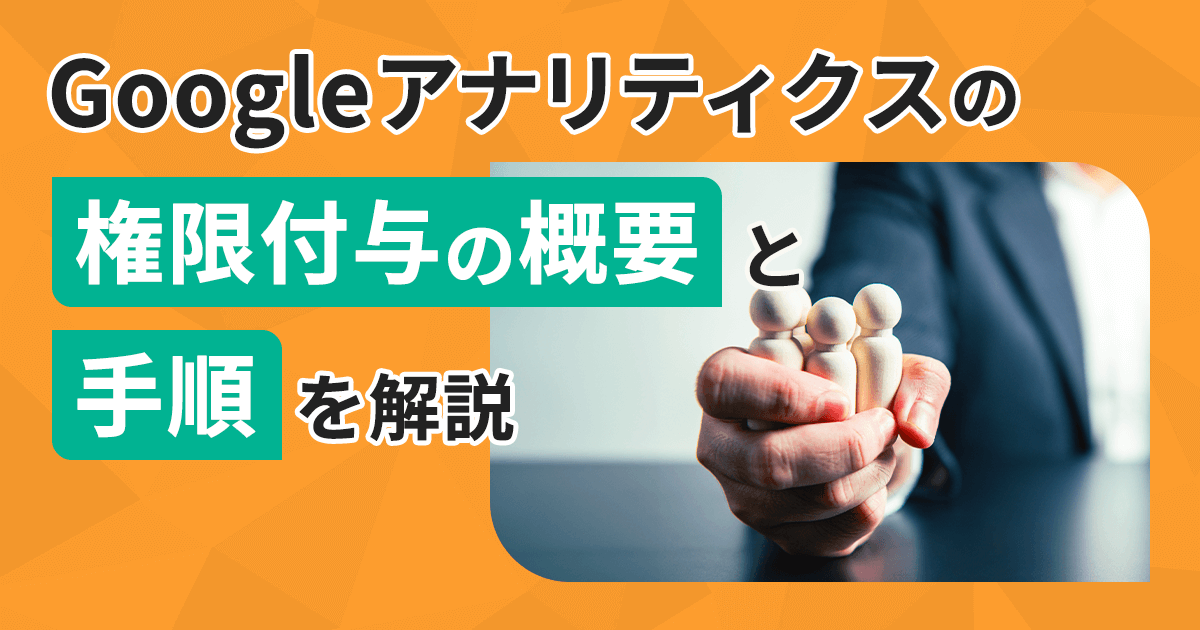 Googleアナリティクスの
権限付与の概要と
手順を解説